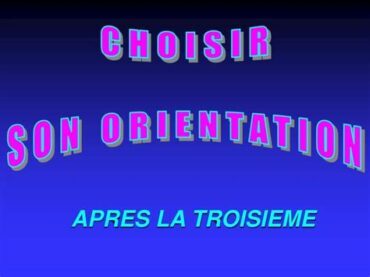 CHOISIR

SON ORIENTATION

APRES LA TROISIEME